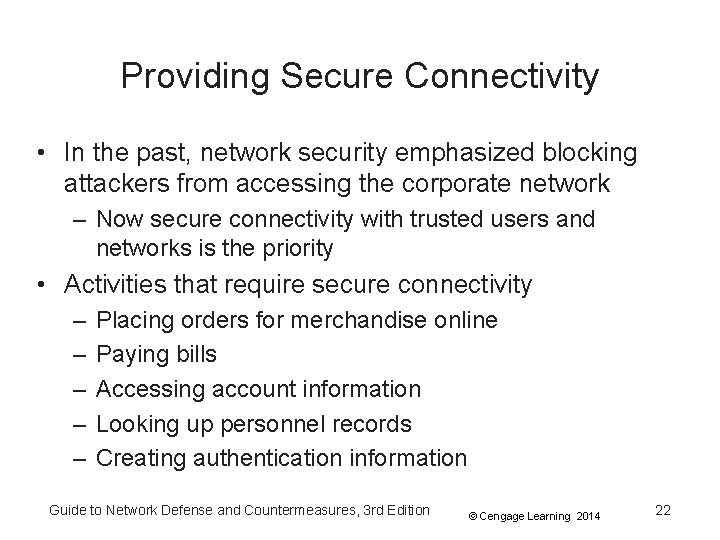 Providing Secure Connectivity

• In the past, network security emphasized blocking attackers from accessing the corporate network
– Now secure connectivity with trusted users and networks is the priority
• Activities that require secure connectivity
– Placing orders for merchandise online
– Paying bills
– Accessing account information
– Looking up personnel records
– Creating authentication information

Guide to Network Defense and Countermeasures, 3rd Edition © Cengage Learning 2014 22